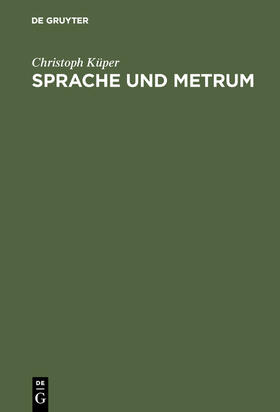 DE GRUYTER

Christoph Küper
SPRACHE UND METRUM

DE
G